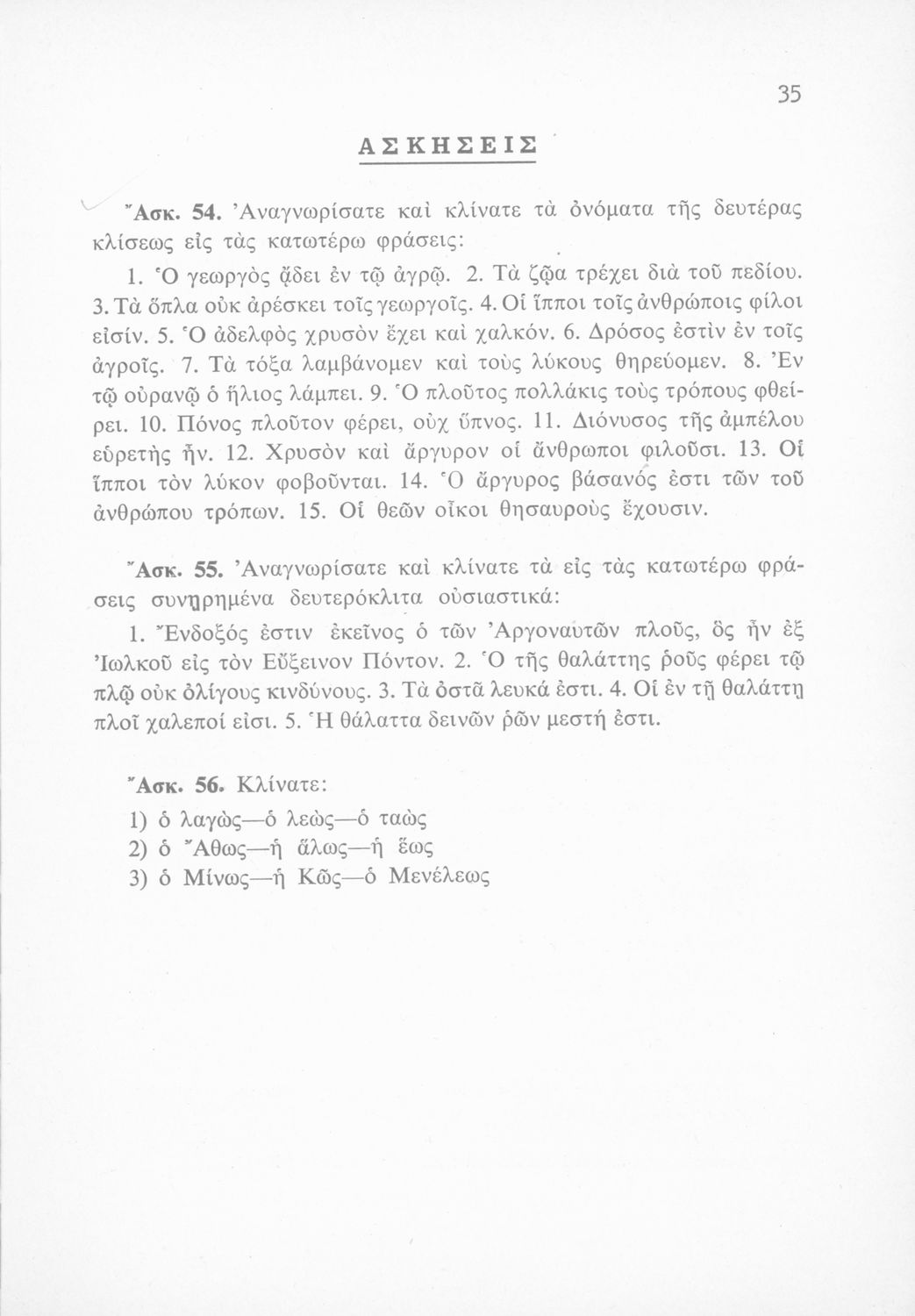 35

ΑΣΚΗΣΕΙΣ

Ἄσκ. 54. Ἀναγνωρίσατε καὶ κλίνατε τὰ ὀνόματα τῆς δευτέρας κλίσεως εἰς τὰς κατωτέρω φράσεις:

1. Ὁ γεωργὸς ᾄδει ἐν τῷ ἀγρῷ. 2. Τὰ ζῷα τρέχει διὰ τοῦ πεδίου. 3. Τὰ ὅπλα οὐκ ἀρέσκει τοῖς γεωργοῖς. 4. Οἱ ἵπποι τοῖς ἀνθρώποις φίλοι εἰσίν. 5. Ὁ ἀδελφὸς χρυσὸν ἔχει καὶ χαλκόν. 6. Δρόσος ἐστὶν ἐν τοῖς ἀγροῖς. 7. Τὰ τόξα λαμβάνομεν καὶ τοὺς λύκους θηρεύομεν. 8. Ἐν τῷ οὐρανῷ ὁ ἥλιος λάμπει. 9. Ὁ πλοῦτος πολλάκις τοὺς τρόπους φθείρει. 10. Πόνος πλοῦτον φέρει, οὐχ ὕπνος. 11. Διόνυσος τῆς ἀμπέλου εὑρετὴς ἦν. 12. Χρυσὸν καὶ ἄργυρον οἱ ἄνθρωποι φιλοῦσι. 13. Οἱ ἵπποι τὸν λύκον φοβοῦνται. 14. Ὁ ἄργυρος βάσανός ἐστι τῶν τοῦ ἀνθρώπου τρόπων. 15. Οἱ θεῶν οἶκοι θησαυροὺς ἔχουσιν.

Ἄσκ. 55. Ἀναγνωρίσατε καὶ κλίνατε τὰ εἰς τὰς κατωτέρω φράσεις συνῃρημένα δευτερόκλιτα οὐσιαστικά:

1. Ἔνδοξός ἐστιν ἐκεῖνος ὁ τῶν Ἀργοναυτῶν πλοῦς, ὃς ἦν ἐξ Ἰωλκοῦ εἰς τὸν Εὔξεινον Πόντον. 2. Ὁ τῆς θαλάττης ῥοῦς φέρει τῷ πλῷ οὐκ ὀλίγους κινδύνους. 3. Τὰ ὀστᾶ λευκά ἐστι. 4. Οἱ ἐν τῇ θαλάττῃ πλοῖ χαλεποί εἰσι. 5. Ἡ θάλαττα δεινῶν ῥῶν μεστή ἐστι.

Ἄσκ. 56. Κλίνατε:

1) ὁ λαγὼς—ὁ λεὼς—ὁ ταὼς
2) ὁ Ἄθως—ἡ ἅλως—ἡ ἕως
3) ὁ Μίνως—ἡ Κῶς—ὁ Μενέλεως